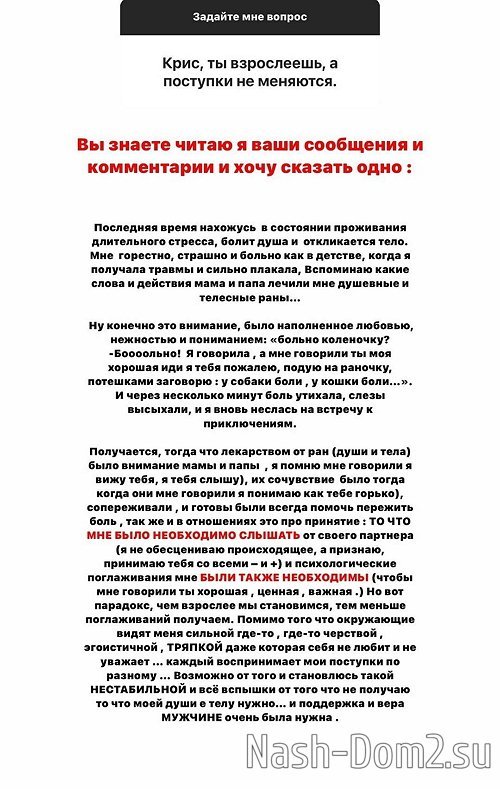 Задайте мне вопрос

Крис, ты взрослеешь, а поступки не меняются.

Вы знаете читаю я ваши сообщения и комментарии и хочу сказать одно :

Последняя время нахожусь в состоянии проживания длительного стресса, болит душа и откликается тело. Мне горестно, страшно и больно как в детстве, когда я получала травмы и сильно плакала, Вспоминаю какие слова и действия мама и папа лечили мне душевные и телесные раны...

Ну конечно это внимание, было наполненное любовью, нежностью и пониманием: «больно коленочку? -Боооольно! Я говорила , а мне говорили ты моя хорошая иди я тебя пожалею, подую на раночку, потешками заговорю : у собаки боли , у кошки боли...». И через несколько минут боль утихала, слезы высыхали, и я вновь неслась на встречу к приключениям.

Получается, тогда что лекарством от ран (души и тела) было внимание мамы и папы , я помню мне говорили я вижу тебя, я тебя слышу), их сочувствие было тогда когда они мне говорили я понимаю как тебе горько), сопереживали , и готовы были всегда помочь пережить боль , так же и в отношениях это про принятие : ТО ЧТО МНЕ БЫЛО НЕОБХОДИМО СЛЫШАТЬ от своего партнера (я не обесцениваю происходящее, а признаю, принимаю тебя со всеми – и +) и психологические поглаживания мне БЫЛИ ТАКЖЕ НЕОБХОДИМЫ (чтобы мне говорили ты хорошая , ценная , важная .) Но вот парадокс, чем взрослее мы становимся, тем меньше поглаживаний получаем. Помимо того что окружающие видят меня сильной где-то , где-то черствой , эгоистичной , ТРЯПКОЙ даже которая себя не любит и не уважает ... каждый воспринимает мои поступки по разному ... Возможно от того и становлюсь такой НЕСТАБИЛЬНОЙ и всё вспышки от того что не получаю то что моей души е телу нужно... и поддержка и вера МУЖЧИНЕ очень была нужна .

Nash-Dom2.su